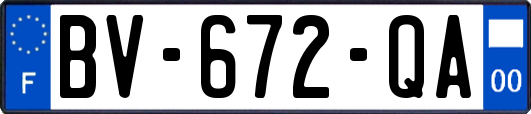 F
BV-672-QA
00